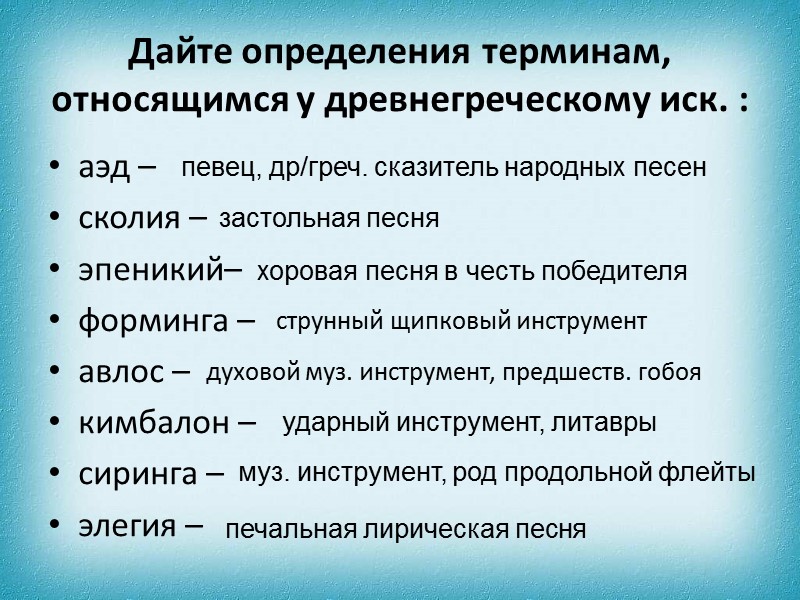 Дайте определения терминам, относящимся у древнегреческому иск. :

• аэд – певец, др/греч. сказитель народных песен
• сколия – застольная песня
• эпеникий– хоровая песня в честь победителя
• форминга – струнный щипковый инструмент
• авлос – духовой муз. инструмент, предшеств. гобоя
• кимбалон – ударный инструмент, литавры
• сиринга – муз. инструмент, род продольной флейты
• элегия – печальная лирическая песня